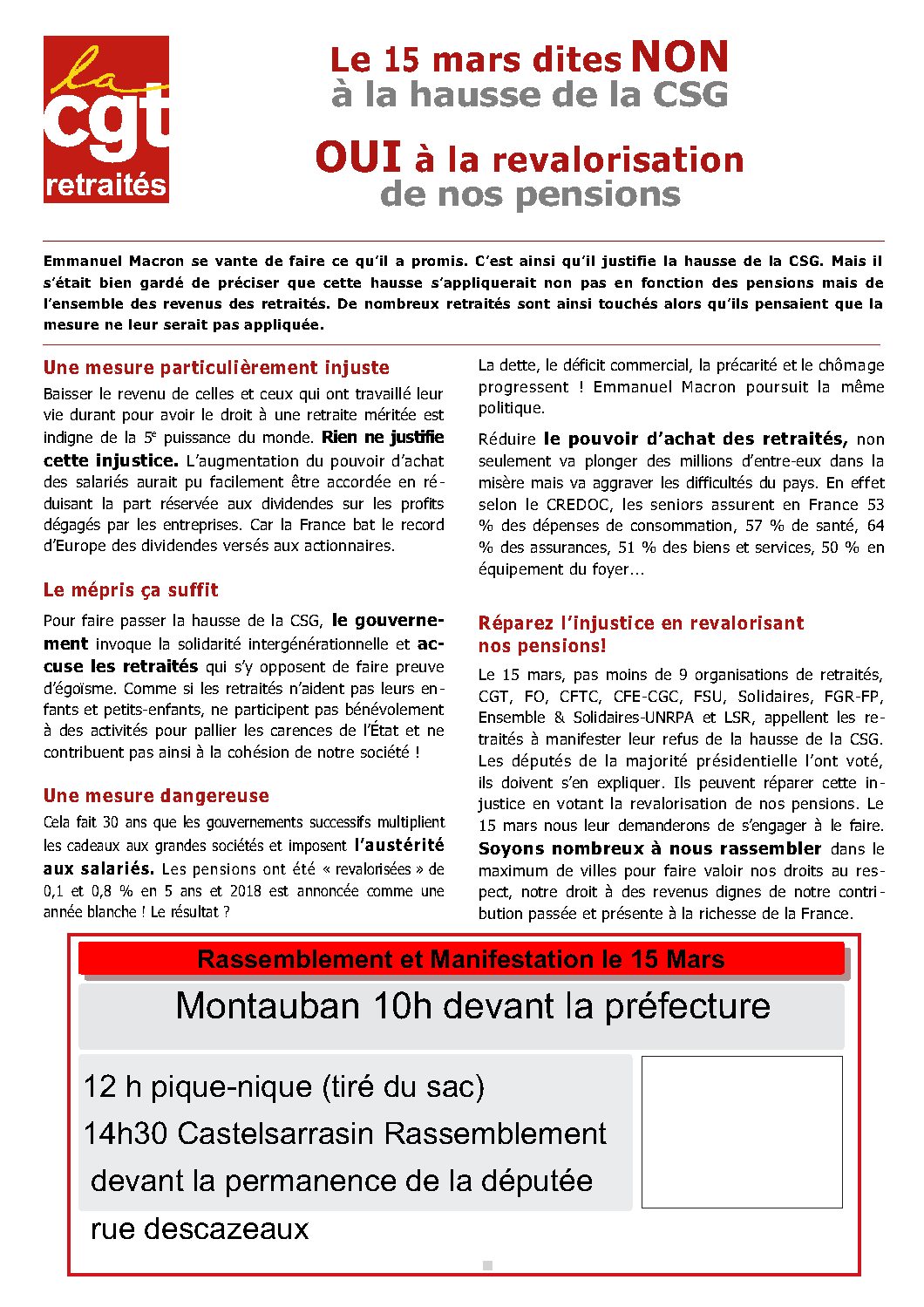 la
cgt
retraités

Le 15 mars dites NON
à la hausse de la CSG

OUI à la revalorisation
de nos pensions

Emmanuel Macron se vante de faire ce qu'il a promis. C'est ainsi qu'il justifie la hausse de la CSG. Mais il s'était bien gardé de préciser que cette hausse s'appliquerait non pas en fonction des pensions mais de l'ensemble des revenus des retraités. De nombreux retraités sont ainsi touchés alors qu'ils pensaient que la mesure ne leur serait pas appliquée.

Une mesure particulièrement injuste

Baisser le revenu de celles et ceux qui ont travaillé leur vie durant pour avoir le droit à une retraite méritée est indigne de la 5e puissance du monde. Rien ne justifie cette injustice. L'augmentation du pouvoir d'achat des salariés aurait pu facilement être accordée en réduisant la part réservée aux dividendes sur les profits dégagés par les entreprises. Car la France bat le record d'Europe des dividendes versés aux actionnaires.

Le mépris ça suffit

Pour faire passer la hausse de la CSG, le gouvernement invoque la solidarité intergénérationnelle et accuse les retraités qui s'y opposent de faire preuve d'égoïsme. Comme si les retraités n'aident pas leurs enfants et petits-enfants, ne participent pas bénévolement à des activités pour pallier les carences de l'État et ne contribuent pas ainsi à la cohésion de notre société !

Une mesure dangereuse

Cela fait 30 ans que les gouvernements successifs multiplient les cadeaux aux grandes sociétés et imposent l'austérité aux salariés. Les pensions ont été « revalorisées » de 0,1 et 0,8 % en 5 ans et 2018 est annoncée comme une année blanche ! Le résultat ?

La dette, le déficit commercial, la précarité et le chômage progressent ! Emmanuel Macron poursuit la même politique.

Réduire le pouvoir d'achat des retraités, non seulement va plonger des millions d'entre-eux dans la misère mais va aggraver les difficultés du pays. En effet selon le CREDOC, les seniors assurent en France 53 % des dépenses de consommation, 57 % de santé, 64 % des assurances, 51 % des biens et services, 50 % en équipement du foyer...

Réparez l'injustice en revalorisant nos pensions!

Le 15 mars, pas moins de 9 organisations de retraités, CGT, FO, CFTC, CFE-CGC, FSU, Solidaires, FGR-FP, Ensemble & Solidaires-UNRPA et LSR, appellent les retraités à manifester leur refus de la hausse de la CSG. Les députés de la majorité présidentielle l'ont voté, ils doivent s'en expliquer. Ils peuvent réparer cette injustice en votant la revalorisation de nos pensions. Le 15 mars nous leur demanderons de s'engager à le faire. Soyons nombreux à nous rassembler dans le maximum de villes pour faire valoir nos droits au respect, notre droit à des revenus dignes de notre contribution passée et présente à la richesse de la France.

Rassemblement et Manifestation le 15 Mars

Montauban 10h devant la préfecture

12 h pique-nique (tiré du sac)
14h30 Castelsarrasin Rassemblement
devant la permanence de la députée
rue descazeaux